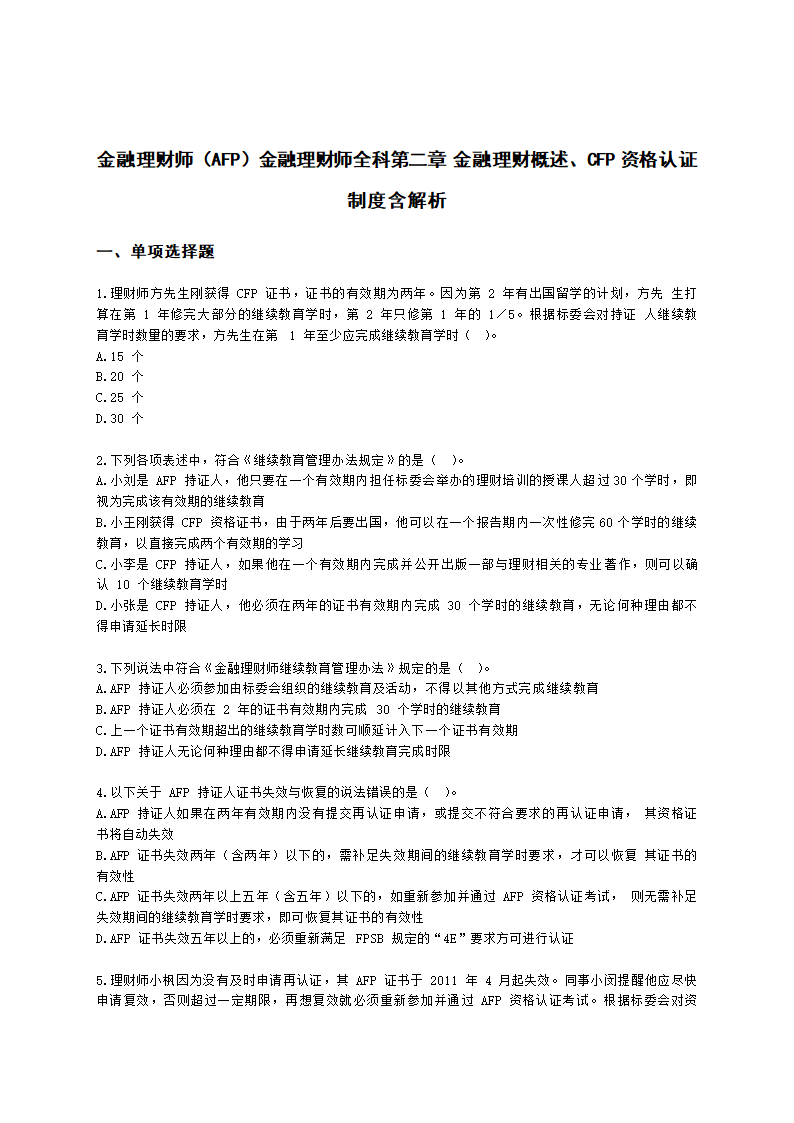 金融理财师（AFP）金融理财师全科第二章 金融理财概述、CFP 资格认证制度含解析

一、单项选择题

1.理财师方先生刚获得 CFP 证书，证书的有效期为两年。因为第 2 年有出国留学的计划，方先 生打算在第 1 年修完大部分的继续教育学时，第 2 年只修第 1 年的 1／5。根据标委会对持证 人继续教育学时数量的要求，方先生在第 1 年至少应完成继续教育学时（ ）。
A.15 个
B.20 个
C.25 个
D.30 个

2.下列各项表述中，符合《继续教育管理办法规定》的是（ ）。
A.小刘是 AFP 持证人，他只要在一个有效期内担任标委会举办的理财培训的授课人超过 30 个学时，即视为完成该有效期的继续教育
B.小王刚获得 CFP 资格证书，由于两年后要出国，他可以在一个报告期内一次性修完 60 个学时的继续教育，以直接完成两个有效期的学习
C.小李是 CFP 持证人，如果他在一个有效期内完成并公开出版一部与理财相关的专业著作，则可以确认 10 个继续教育学时
D.小张是 CFP 持证人，他必须在两年的证书有效期内完成 30 个学时的继续教育，无论何种理由都不得申请延长时限

3.下列说法中符合《金融理财师继续教育管理办法》规定的是（ ）。
A.AFP 持证人必须参加由标委会组织的继续教育及活动，不得以其他方式完成继续教育
B.AFP 持证人必须在 2 年的证书有效期内完成 30 个学时的继续教育
C.上一个证书有效期超出的继续教育学时数可顺延计入下一个证书有效期
D.AFP 持证人无论何种理由都不得申请延长继续教育完成时限

4.以下关于 AFP 持证人证书失效与恢复的说法错误的是（ ）。
A.AFP 持证人如果在两年有效期内没有提交再认证申请，或提交不符合要求的再认证申请， 其资格证书将自动失效
B.AFP 证书失效两年（含两年）以下的，需补足失效期间的继续教育学时要求，才可以恢复 其证书的有效性
C.AFP 证书失效两年以上五年（含五年）以下的，如重新参加并通过 AFP 资格认证考试， 则无需补足失效期间的继续教育学时要求，即可恢复其证书的有效性
D.AFP 证书失效五年以上的，必须重新满足 FPSB 规定的“4E”要求方可进行认证

5.理财师小枫因为没有及时申请再认证，其 AFP 证书于 2011 年 4 月起失效。同事小闵提醒他应尽快申请复效，否则超过一定期限，再想复效就必须重新参加并通过 AFP 资格认证考试。根据标委会对资